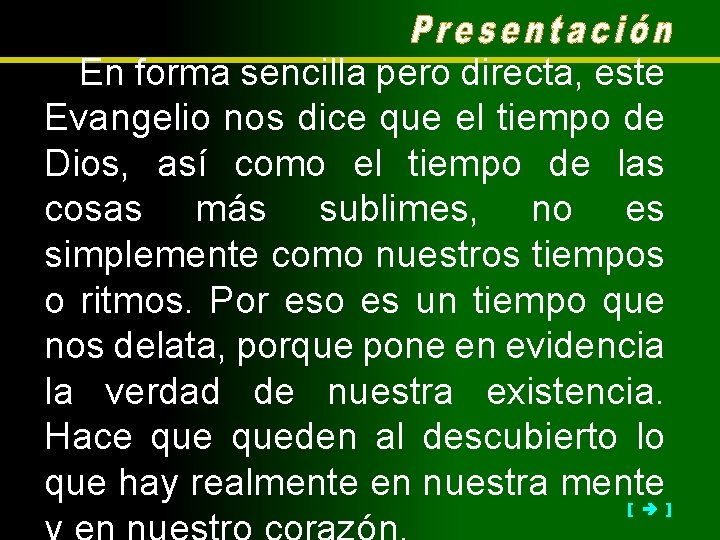 Presentación

En forma sencilla pero directa, este Evangelio nos dice que el tiempo de Dios, así como el tiempo de las cosas más sublimes, no es simplemente como nuestros tiempos o ritmos. Por eso es un tiempo que nos delata, porque pone en evidencia la verdad de nuestra existencia. Hace que queden al descubierto lo que hay realmente en nuestra mente y en nuestro corazón.

[ ➔ ]